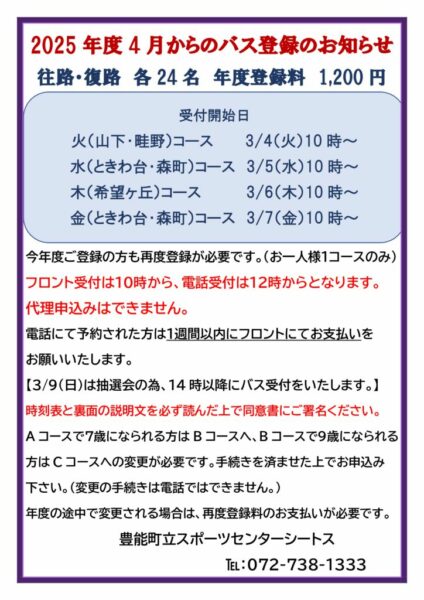 2025 年度 4 月からのバス登録のお知らせ

往路・復路　各 24 名　年度登録料　1,200 円

受付開始日

火（山下・畦野）コース　3/4（火）10 時～

水（ときわ台・森町）コース　3/5（水）10 時～

木（希望ヶ丘）コース　3/6（木）10 時～

金（ときわ台・森町）コース　3/7（金）10 時～

今年度ご登録の方も再度登録が必要です。（お一人様1コースのみ）

フロント受付は10時から、電話受付は12時からとなります。

代理申込みはできません。

電話にて予約された方は1週間以内にフロントにてお支払いをお願いいたします。

【3/9（日）は抽選会の為、14 時以降にバス受付をいたします。】

時刻表と裏面の説明文を必ず読んだ上で同意書にご署名ください。

A コースで7歳になられる方は B コースへ、B コースで9歳になられる方は C コースへの変更が必要です。手続きを済ませた上でお申込み下さい。（変更の手続きは電話ではできません。）

年度の途中で変更される場合は、再度登録料のお支払いが必要です。

豊能町立スポーツセンターシートス

TEL：072-738-1333